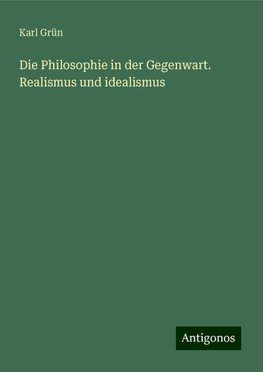 Karl Grün

Die Philosophie in der Gegenwart. Realismus und idealismus

Antigonos